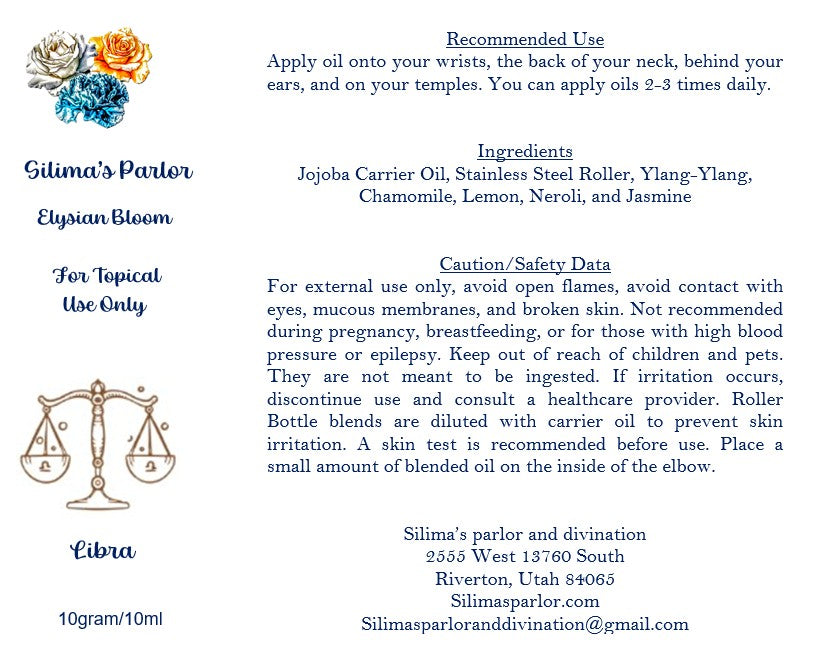 Silima's Parlor

Elysian Bloom

For Topical
Use Only

Libra

10gram/10ml

Recommended Use

Apply oil onto your wrists, the back of your neck, behind your ears, and on your temples. You can apply oils 2-3 times daily.

Ingredients

Jojoba Carrier Oil, Stainless Steel Roller, Ylang-Ylang, Chamomile, Lemon, Neroli, and Jasmine

Caution/Safety Data

For external use only, avoid open flames, avoid contact with eyes, mucous membranes, and broken skin. Not recommended during pregnancy, breastfeeding, or for those with high blood pressure or epilepsy. Keep out of reach of children and pets. They are not meant to be ingested. If irritation occurs, discontinue use and consult a healthcare provider. Roller Bottle blends are diluted with carrier oil to prevent skin irritation. A skin test is recommended before use. Place a small amount of blended oil on the inside of the elbow.

Silima's parlor and divination
2555 West 13760 South
Riverton, Utah 84065
Silimasparlor.com
Silimasparloranddivination@gmail.com